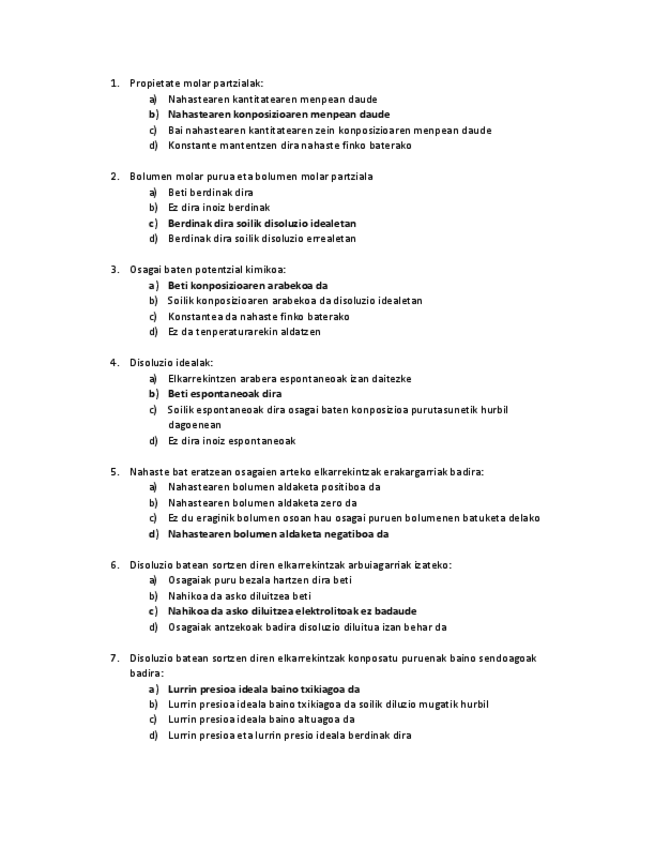 1. Propietate molar partzialak:
a) Nahastearen kantitatearen menpean daude
b) Nahastearen konposizioaren menpean daude
c) Bai nahastearen kantitatearen zein konposizioaren menpean daude
d) Konstante mantentzen dira nahaste finko baterako

2. Bolumen molar purua eta bolumen molar partziala
a) Beti berdinak dira
b) Ez dira inoiz berdinak
c) Berdinak dira soilik disoluzio idealetan
d) Berdinak dira soilik disoluzio errealetan

3. Osagai baten potentzial kimikoa:
a) Beti konposizioaren arabekoa da
b) Soilik konposizioaren arabekoa da disoluzio idealetan
c) Konstantea da nahaste finko baterako
d) Ez da tenperaturarekin aldatzen

4. Disoluzio idealak:
a) Elkarrekintzen arabera espontaneoak izan daitezke
b) Beti espontaneoak dira
c) Soilik espontaneoak dira osagai baten konposizioa purutasunetik hurbil dagoenean
d) Ez dira inoiz espontaneoak

5. Nahaste bat eratzean osagaien arteko elkarrekintzak erakargarriak badira:
a) Nahastearen bolumen aldaketa positiboa da
b) Nahastearen bolumen aldaketa zero da
c) Ez du eraginik bolumen osoan hau osagai puruen bolumenen batuketa delako
d) Nahastearen bolumen aldaketa negatiboa da

6. Disoluzio batean sortzen diren elkarrekintzak arbuiagarriak izateko:
a) Osagaiak puru bezala hartzen dira beti
b) Nahikoa da asko diluitzea beti
c) Nahikoa da asko diluitzea elektrolitoak ez badaude
d) Osagaiak antzekoak badira disoluzio diluitua izan behar da

7. Disoluzio batean sortzen diren elkarrekintzak konposatu puruenak baino sendoagoak badira:
a) Lurrin presioa ideala baino txikiagoa da
b) Lurrin presioa ideala baino txikiagoa da soilik diluzio mugatik hurbil
c) Lurrin presioa ideala baino altuagoa da
d) Lurrin presioa eta lurrin presio ideala berdinak dira